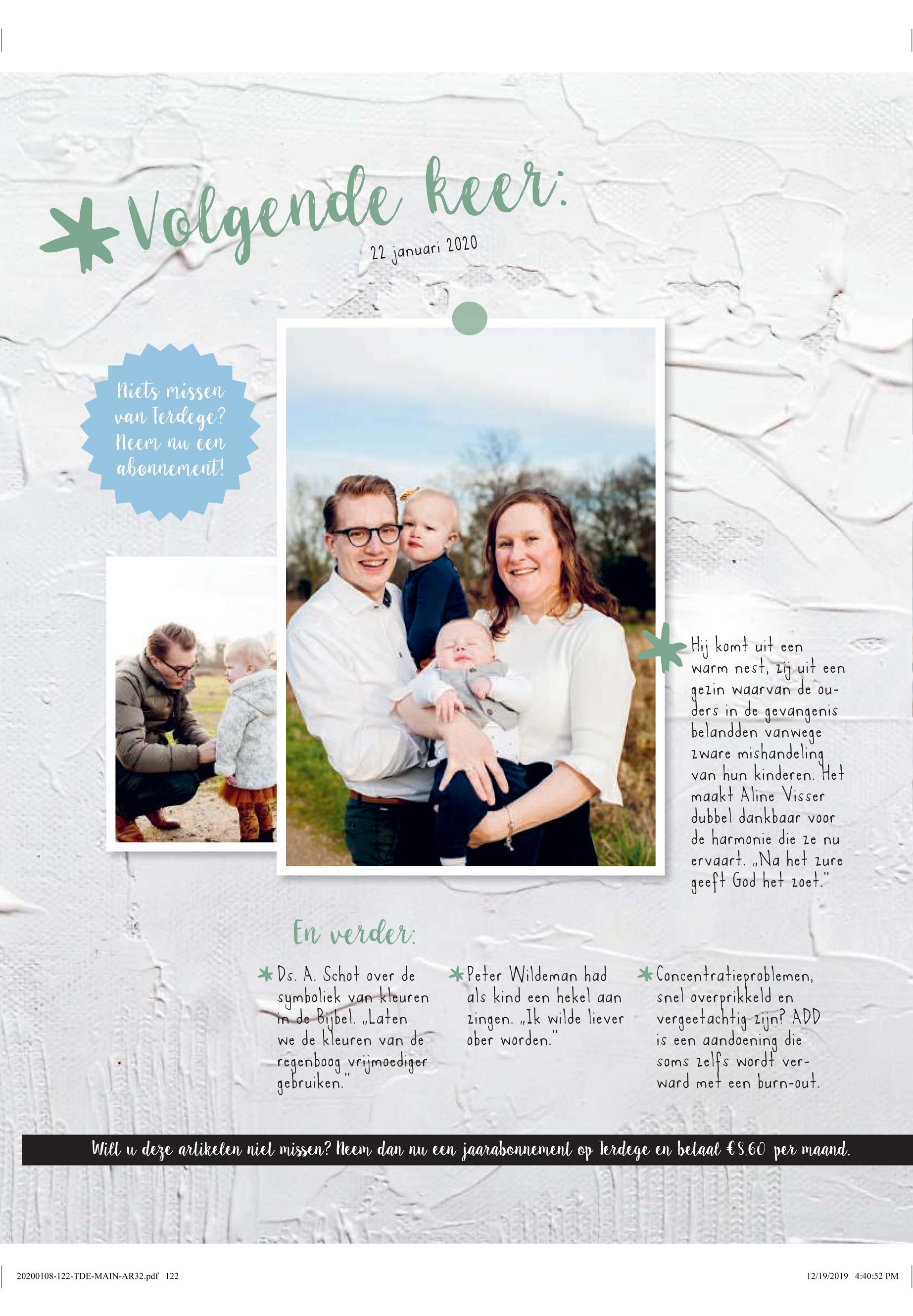 Volgende keer:

22 januari 2020

Niets missen van Terdege? Neem nu een abonnement!

Hij komt uit een warm nest, zij uit een gezin waarvan de ouders in de gevangenis belandden vanwege zware mishandeling van hun kinderen. Het maakt Aline Visser dubbel dankbaar voor de harmonie die ze nu ervaart. „Na het zure geeft God het zoet."

En verder:

Ds. A. Schot over de symboliek van kleuren in de Bijbel. „Laten we de kleuren van de regenboog vrijmoediger gebruiken."

Peter Wildeman had als kind een hekel aan zingen. „Ik wilde liever ober worden."

Concentratieproblemen, snel overprikkeld en vergeetachtig zijn? ADD is een aandoening die soms zelfs wordt verward met een burn-out.

Wilt u deze artikelen niet missen? Neem dan nu een jaarabonnement op Terdege en betaal €8,60 per maand.

20200108-122-TDE-MAIN-AR32.pdf 122

12/19/2019 4:40:52 PM